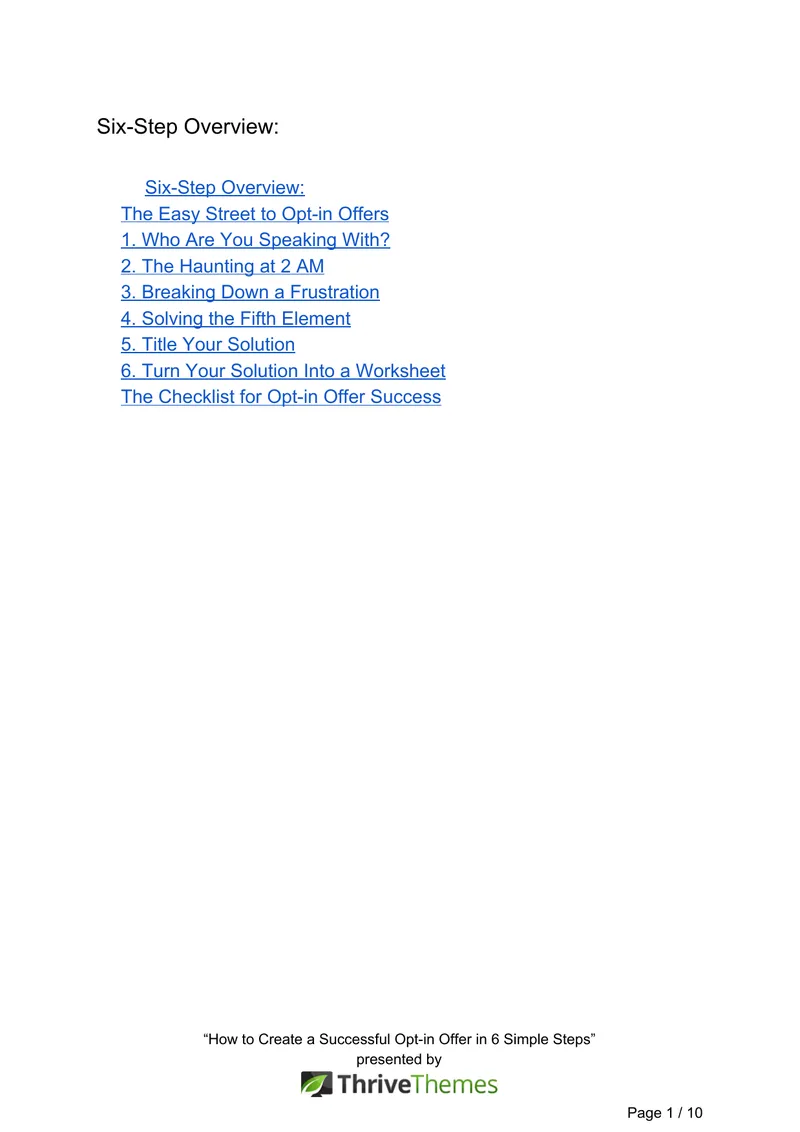 Six-Step Overview:

Six-Step Overview:
The Easy Street to Opt-in Offers
1. Who Are You Speaking With?
2. The Haunting at 2 AM
3. Breaking Down a Frustration
4. Solving the Fifth Element
5. Title Your Solution
6. Turn Your Solution Into a Worksheet
The Checklist for Opt-in Offer Success

“How to Create a Successful Opt-in Offer in 6 Simple Steps”
presented by
ThriveThemes

Page 1 / 10